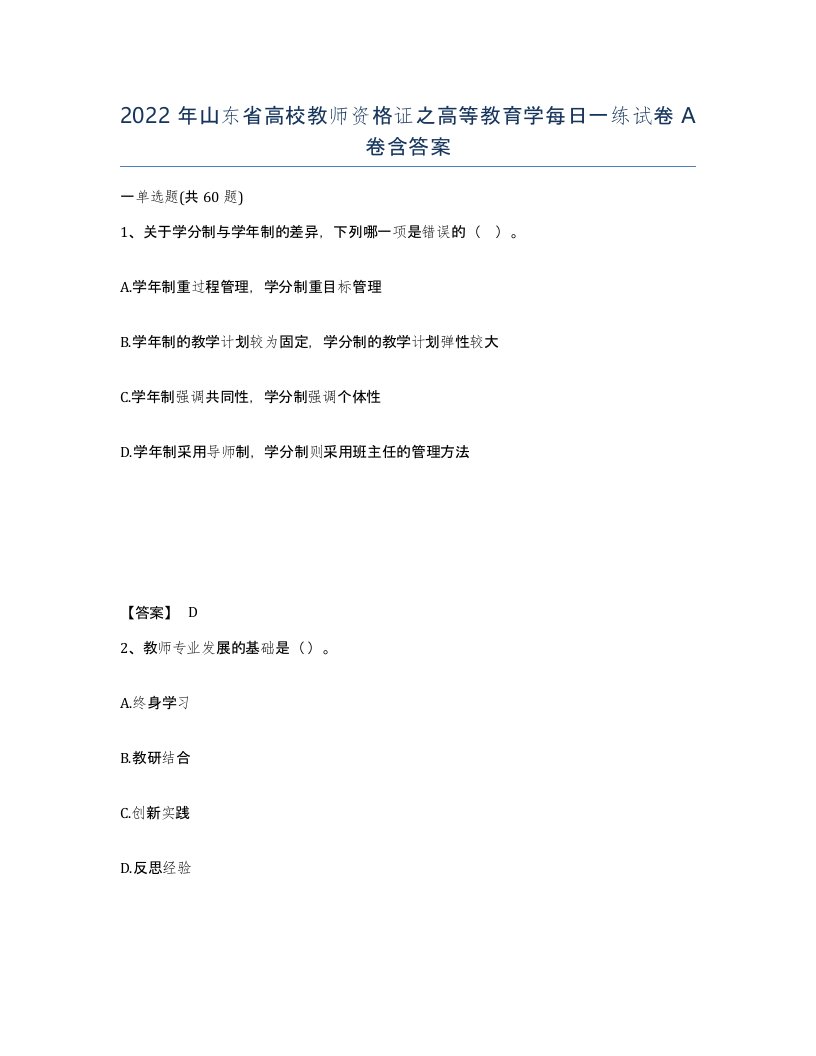 2022 年山东省高校教师资格证之高等教育学每日一练试卷 A 卷含答案

一单选题(共 60 题)

1、关于学分制与学年制的差异，下列哪一项是错误的（ ）。

A.学年制重过程管理，学分制重目标管理

B.学年制的教学计划较为固定，学分制的教学计划弹性较大

C.学年制强调共同性，学分制强调个体性

D.学年制采用导师制，学分制则采用班主任的管理方法

【答案】 D

2、教师专业发展的基础是（）。

A.终身学习

B.教研结合

C.创新实践

D.反思经验